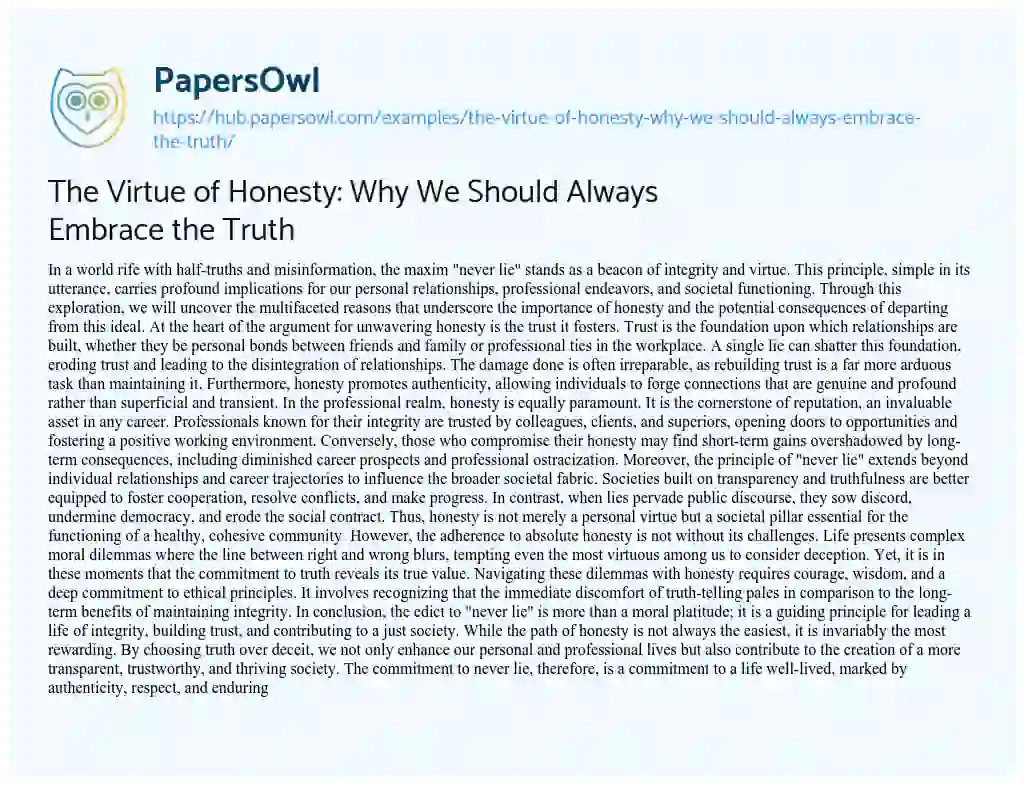 PapersOwl

https://hub.papersowl.com/examples/the-virtue-of-honesty-why-we-should-always-embrace-the-truth/

The Virtue of Honesty: Why We Should Always Embrace the Truth

In a world rife with half-truths and misinformation, the maxim "never lie" stands as a beacon of integrity and virtue. This principle, simple in its utterance, carries profound implications for our personal relationships, professional endeavors, and societal functioning. Through this exploration, we will uncover the multifaceted reasons that underscore the importance of honesty and the potential consequences of departing from this ideal. At the heart of the argument for unwavering honesty is the trust it fosters. Trust is the foundation upon which relationships are built, whether they be personal bonds between friends and family or professional ties in the workplace. A single lie can shatter this foundation, eroding trust and leading to the disintegration of relationships. The damage done is often irreparable, as rebuilding trust is a far more arduous task than maintaining it. Furthermore, honesty promotes authenticity, allowing individuals to forge connections that are genuine and profound rather than superficial and transient. In the professional realm, honesty is equally paramount. It is the cornerstone of reputation, an invaluable asset in any career. Professionals known for their integrity are trusted by colleagues, clients, and superiors, opening doors to opportunities and fostering a positive working environment. Conversely, those who compromise their honesty may find short-term gains overshadowed by long-term consequences, including diminished career prospects and professional ostracization. Moreover, the principle of "never lie" extends beyond individual relationships and career trajectories to influence the broader societal fabric. Societies built on transparency and truthfulness are better equipped to foster cooperation, resolve conflicts, and make progress. In contrast, when lies pervade public discourse, they sow discord, undermine democracy, and erode the social contract. Thus, honesty is not merely a personal virtue but a societal pillar essential for the functioning of a healthy, cohesive community. However, the adherence to absolute honesty is not without its challenges. Life presents complex moral dilemmas where the line between right and wrong blurs, tempting even the most virtuous among us to consider deception. Yet, it is in these moments that the commitment to truth reveals its true value. Navigating these dilemmas with honesty requires courage, wisdom, and a deep commitment to ethical principles. It involves recognizing that the immediate discomfort of truth-telling pales in comparison to the long-term benefits of maintaining integrity. In conclusion, the edict to "never lie" is more than a moral platitude; it is a guiding principle for leading a life of integrity, building trust, and contributing to a just society. While the path of honesty is not always the easiest, it is invariably the most rewarding. By choosing truth over deceit, we not only enhance our personal and professional lives but also contribute to the creation of a more transparent, trustworthy, and thriving society. The commitment to never lie, therefore, is a commitment to a life well-lived, marked by authenticity, respect, and enduring